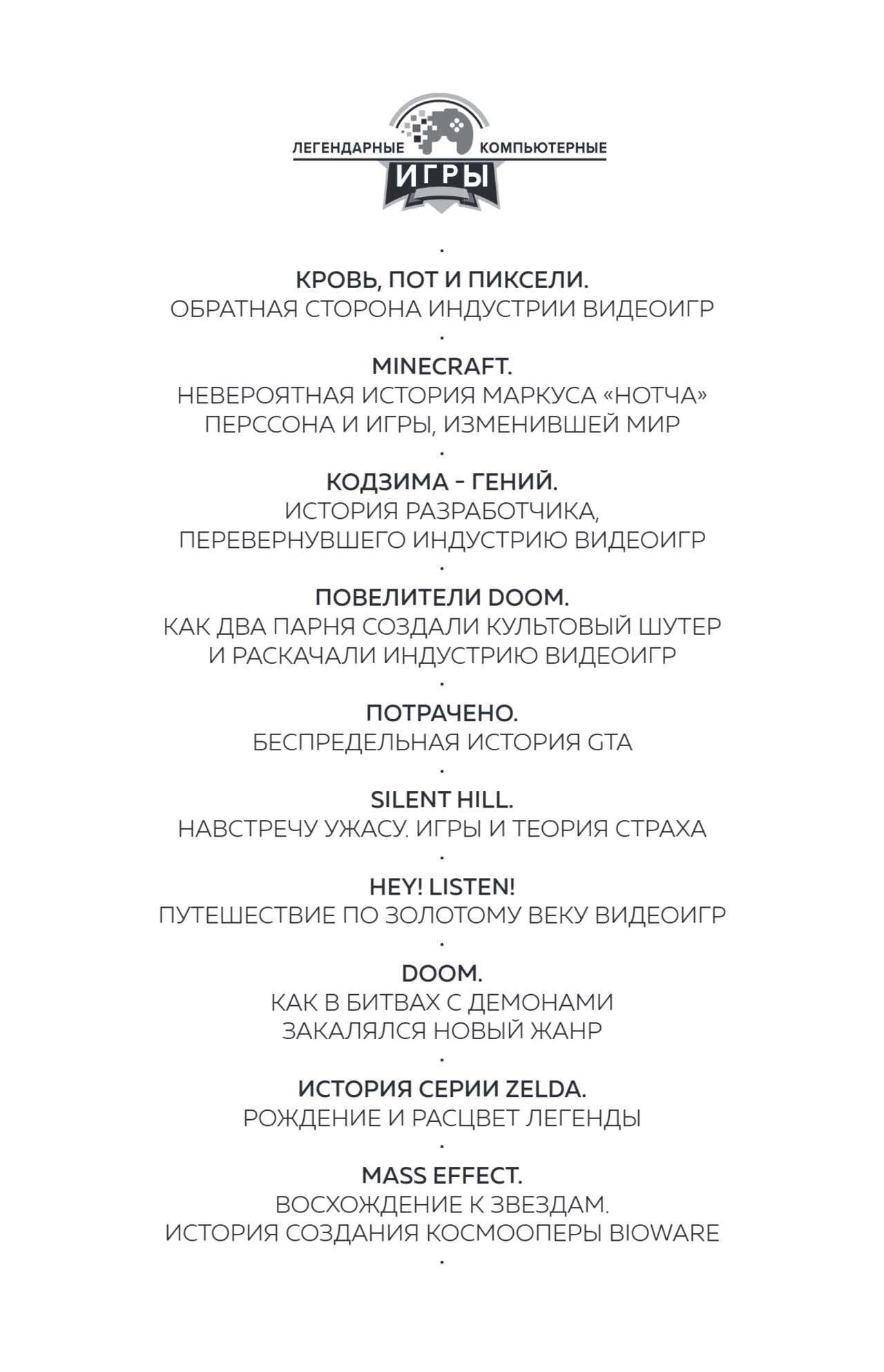 ЛЕГЕНДАРНЫЕ КОМПЬЮТЕРНЫЕ
ИГРЫ

·

КРОВЬ, ПОТ И ПИКСЕЛИ.
ОБРАТНАЯ СТОРОНА ИНДУСТРИИ ВИДЕОИГР

·

MINECRAFT.
НЕВЕРОЯТНАЯ ИСТОРИЯ МАРКУСА «НОТЧА» ПЕРССОНА И ИГРЫ, ИЗМЕНИВШЕЙ МИР

·

КОДЗИМА – ГЕНИЙ.
ИСТОРИЯ РАЗРАБОТЧИКА, ПЕРЕВЕРНУВШЕГО ИНДУСТРИЮ ВИДЕОИГР

·

ПОВЕЛИТЕЛИ DOOM.
КАК ДВА ПАРНЯ СОЗДАЛИ КУЛЬТОВЫЙ ШУТЕР И РАСКАЧАЛИ ИНДУСТРИЮ ВИДЕОИГР

·

ПОТРАЧЕНО.
БЕСПРЕДЕЛЬНАЯ ИСТОРИЯ GTA

·

SILENT HILL.
НАВСТРЕЧУ УЖАСУ. ИГРЫ И ТЕОРИЯ СТРАХА

·

HEY! LISTEN!
ПУТЕШЕСТВИЕ ПО ЗОЛОТОМУ ВЕКУ ВИДЕОИГР

·

DOOM.
КАК В БИТВАХ С ДЕМОНАМИ ЗАКАЛЯЛСЯ НОВЫЙ ЖАНР

·

ИСТОРИЯ СЕРИИ ZELDA.
РОЖДЕНИЕ И РАСЦВЕТ ЛЕГЕНДЫ

·

MASS EFFECT.
ВОСХОЖДЕНИЕ К ЗВЕЗДАМ. ИСТОРИЯ СОЗДАНИЯ КОСМООПЕРЫ BIOWARE

·